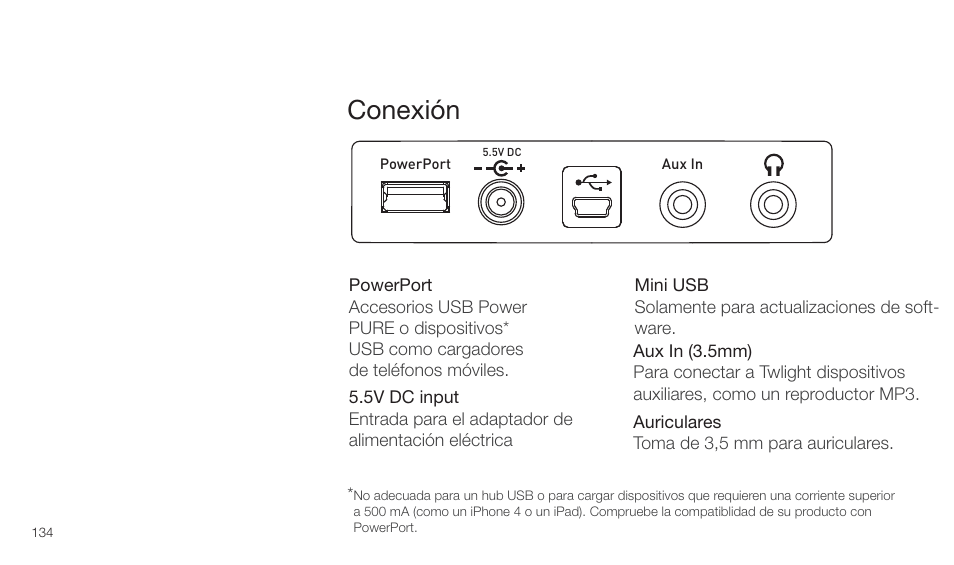 Conexión

PowerPort

5.5V DC

Aux In

PowerPort
Accesorios USB Power PURE o dispositivos* USB como cargadores de teléfonos móviles.

5.5V DC input
Entrada para el adaptador de alimentación eléctrica

Mini USB
Solamente para actualizaciones de software.

Aux In (3.5mm)
Para conectar a Twlight dispositivos auxiliares, como un reproductor MP3.

Auriculares
Toma de 3,5 mm para auriculares.

*No adecuada para un hub USB o para cargar dispositivos que requieren una corriente superior a 500 mA (como un iPhone 4 o un iPad). Compruebe la compatiblidad de su producto con PowerPort.

134